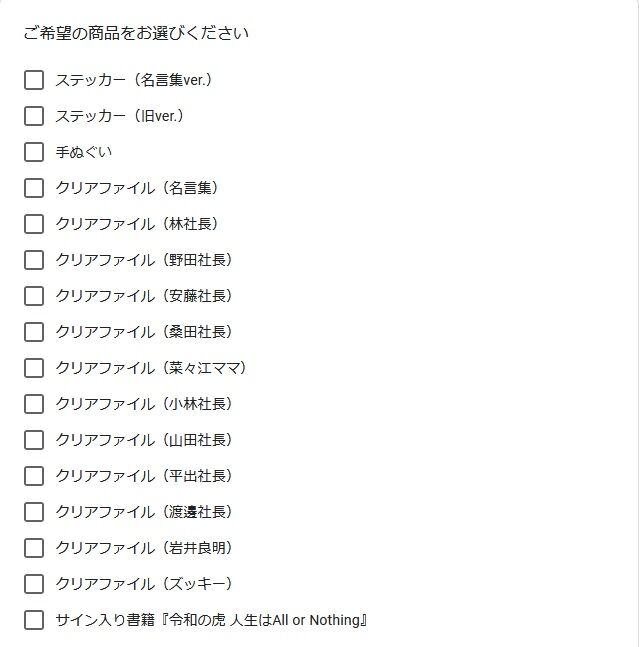 ご希望の商品をお選びください

ステッカー（名言集ver.）

ステッカー（旧ver.）

手ぬぐい

クリアファイル（名言集）

クリアファイル（林社長）

クリアファイル（野田社長）

クリアファイル（安藤社長）

クリアファイル（桑田社長）

クリアファイル（菜々江ママ）

クリアファイル（小林社長）

クリアファイル（山田社長）

クリアファイル（平出社長）

クリアファイル（渡邊社長）

クリアファイル（岩井良明）

クリアファイル（ズッキー）

サイン入り書籍『令和の虎 人生はAll or Nothing』